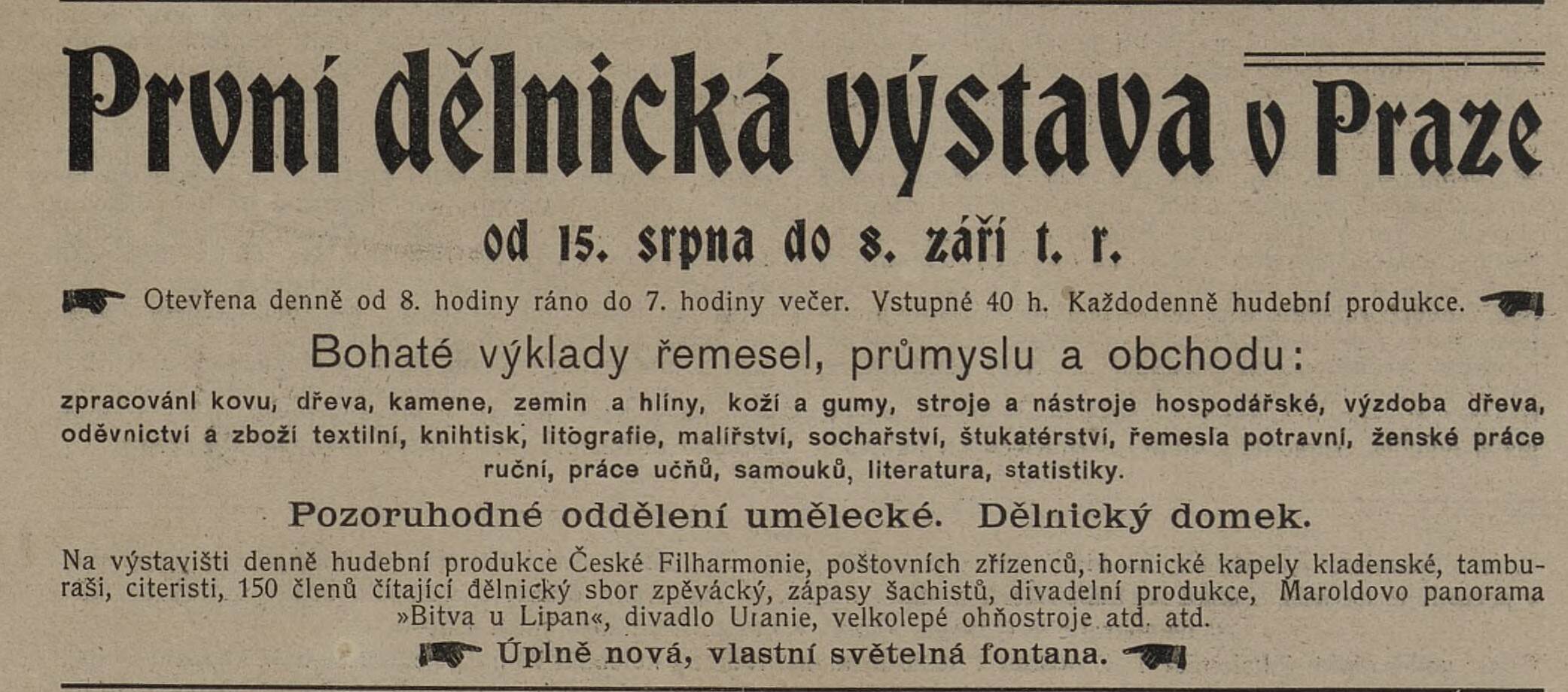 První dělnická výstava v Praze

od 15. srpna do 8. září t. r.

Otevřena denně od 8. hodiny ráno do 7. hodiny večer. Vstupné 40 h. Každodenně hudební produkce.

Bohaté výklady řemesel, průmyslu a obchodu:

zpracování kovu, dřeva, kamene, zemin a hlíny, koží a gumy, stroje a nástroje hospodářské, výzdoba dřeva, oděvnictví a zboží textilní, knihtisk, litografie, malířství, sochařství, štukatérství, řemesla potravní, ženské práce ruční, práce učňů, samouků, literatura, statistiky.

Pozoruhodné oddělení umělecké. Dělnický domek.

Na výstavišti denně hudební produkce České Filharmonie, poštovních zřízenců, hornické kapely kladenské, tamburaši, citeristi, 150 členů čítající dělnický sbor zpěvácký, zápasy šachistů, divadelní produkce, Maroldovo panorama »Bitva u Lipan«, divadlo Uranie, velkolepé ohňostroje atd. atd.

Úplně nová, vlastní světelná fontana.